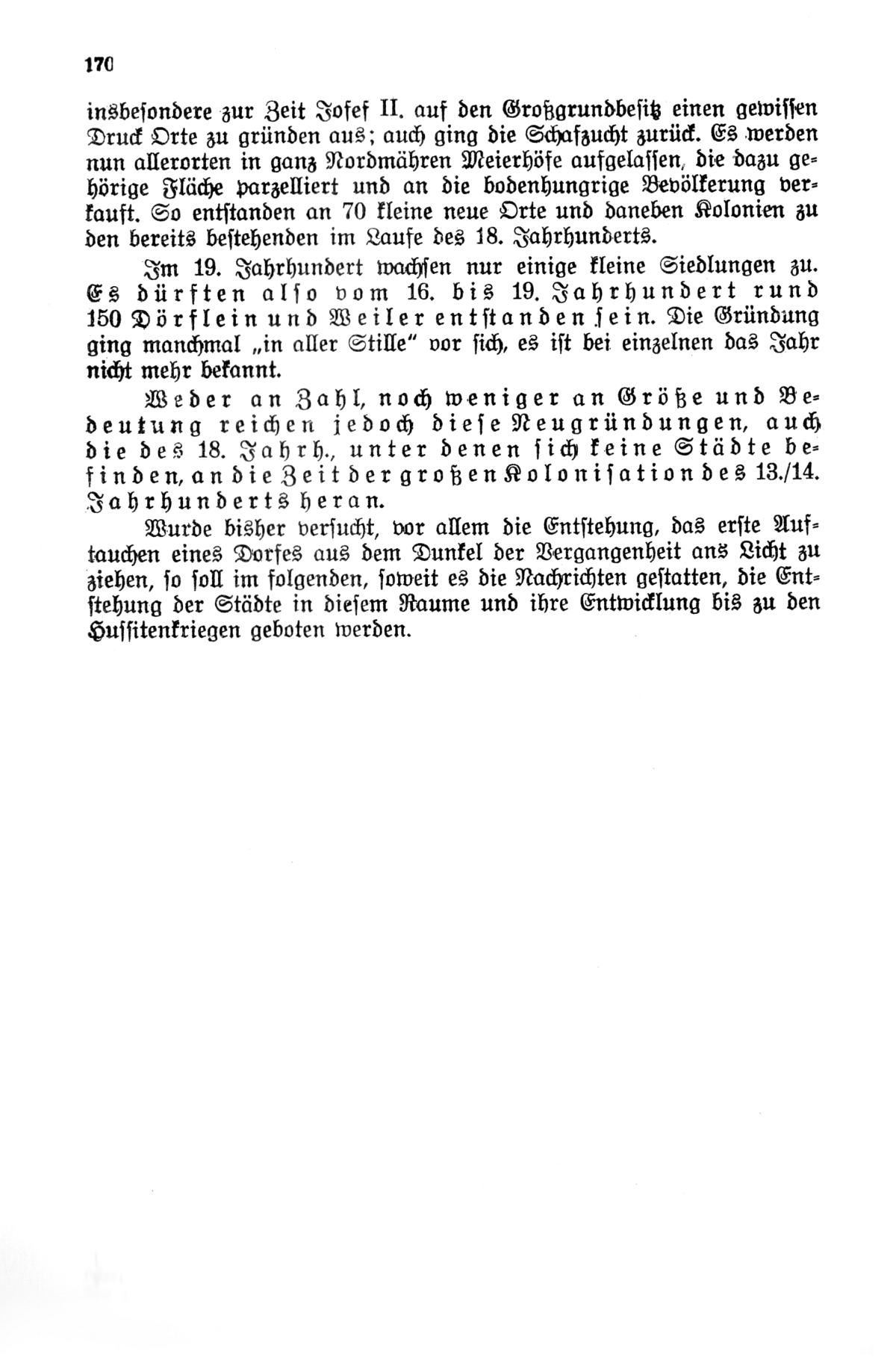 170

insbesondere zur Zeit Josef II. auf den Großgrundbesitz einen gewissen Druck Orte zu gründen aus; auch ging die Schafzucht zurück. Es werden nun allerorten in ganz Nordmähren Meierhöfe aufgelassen, die dazu gehörige Fläche parzelliert und an die bodenhungrige Bevölkerung verkauft. So entstanden an 70 kleine neue Orte und daneben Kolonien zu den bereits bestehenden im Laufe des 18. Jahrhunderts.

Im 19. Jahrhundert wachsen nur einige kleine Siedlungen zu. Es dürften also vom 16. bis 19. Jahrhundert rund 150 Dörflein und Weiler entstanden sein. Die Gründung ging manchmal „in aller Stille" vor sich, es ist bei einzelnen das Jahr nicht mehr bekannt.

Weder an Zahl, noch weniger an Größe und Bedeutung reichen jedoch diese Neugründungen, auch die des 18. Jahrh., unter denen sich keine Städte befinden, an die Zeit der großen Kolonisation des 13./14. Jahrhunderts heran.

Wurde bisher versucht, vor allem die Entstehung, das erste Auftauchen eines Dorfes aus dem Dunkel der Vergangenheit ans Licht zu ziehen, so soll im folgenden, soweit es die Nachrichten gestatten, die Entstehung der Städte in diesem Raume und ihre Entwicklung bis zu den Hussitenkriegen geboten werden.